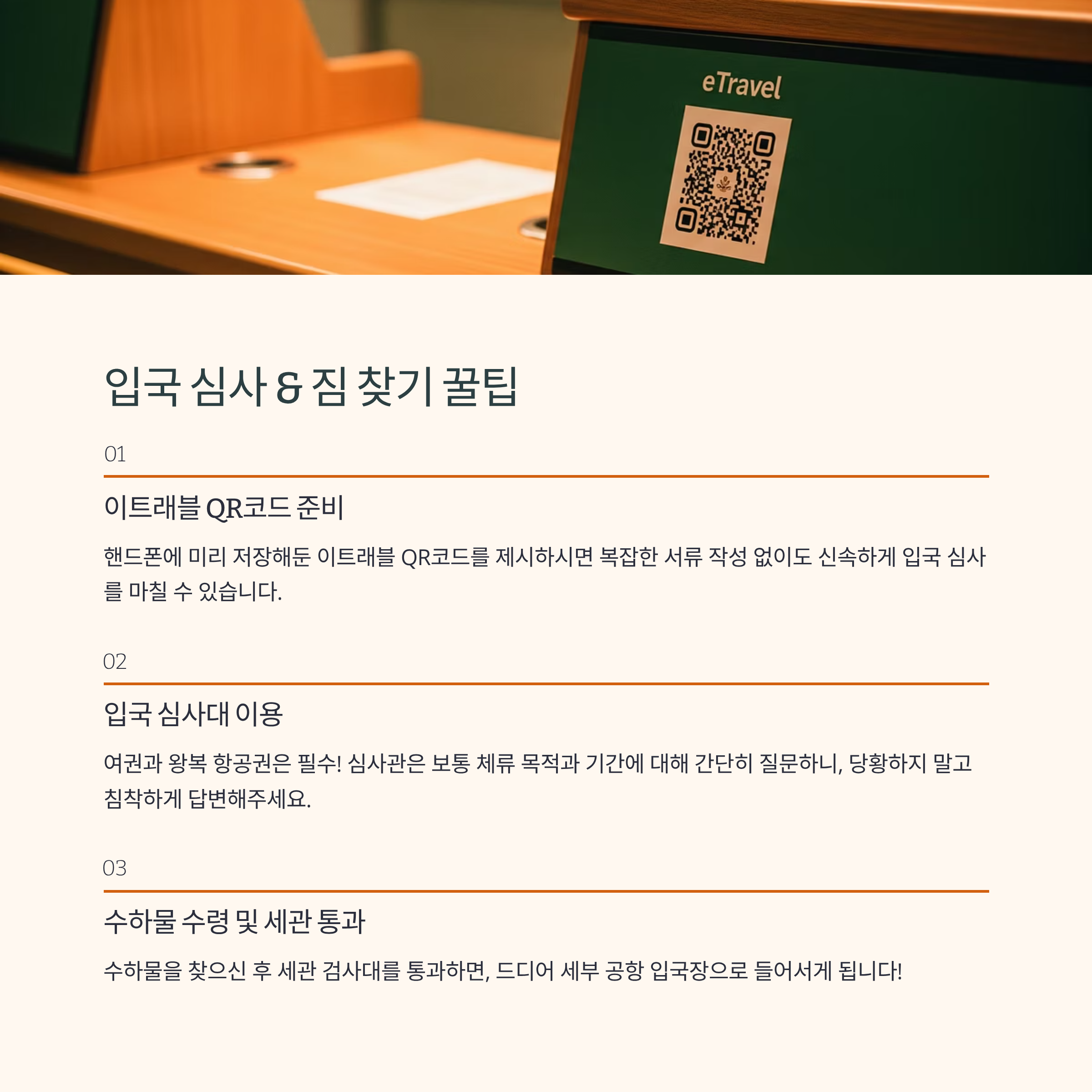 eTravel

입국 심사 & 짐 찾기 꿀팁

01

이트래블 QR코드 준비

핸드폰에 미리 저장해둔 이트래블 QR코드를 제시하시면 복잡한 서류 작성 없이도 신속하게 입국 심사를 마칠 수 있습니다.

02

입국 심사대 이용

여권과 왕복 항공권은 필수! 심사관은 보통 체류 목적과 기간에 대해 간단히 질문하니, 당황하지 말고 침착하게 답변해주세요.

03

수하물 수령 및 세관 통과

수하물을 찾으신 후 세관 검사대를 통과하면, 드디어 세부 공항 입국장으로 들어서게 됩니다!